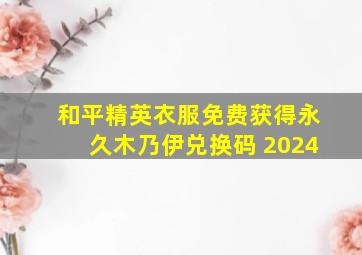 和平精英衣服免费获得永久木乃伊兑换码 2024